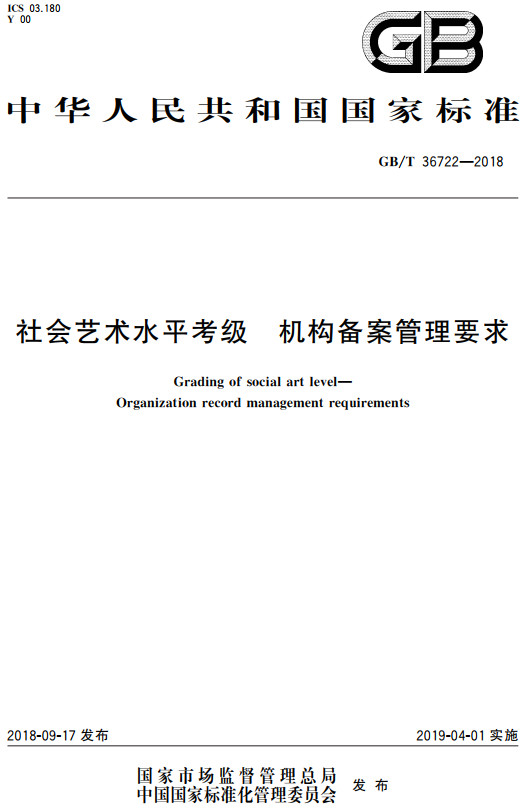 ICS 03.180
Y 00

GB

中华人民共和国国家标准

GB/T 36722—2018

社会艺术水平考级　机构备案管理要求

Grading of social art level—
Organization record management requirements

2018-09-17 发布

2019-04-01 实施

国家市场监督管理总局
中国国家标准化管理委员会
发布